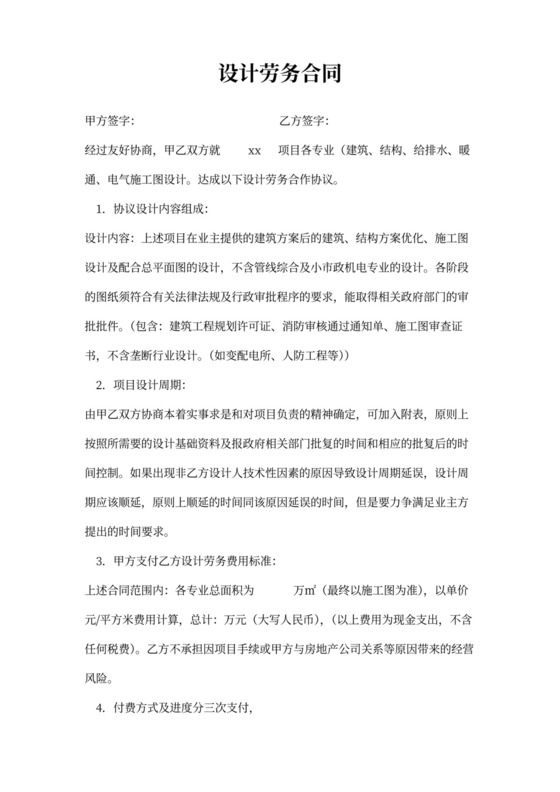 设计劳务合同

甲方签字：　　　　　　　　　　　乙方签字：

经过友好协商，甲乙双方就　　xx　项目各专业（建筑、结构、给排水、暖通、电气施工图设计。达成以下设计劳务合作协议。

1. 协议设计内容组成：

设计内容：上述项目在业主提供的建筑方案后的建筑、结构方案优化、施工图设计及配合总平面图的设计，不含管线综合及小市政机电专业的设计。各阶段的图纸须符合有关法律法规及行政审批程序的要求，能取得相关政府部门的审批批件。（包含：建筑工程规划许可证、消防审核通过通知单、施工图审查证书，不含垄断行业设计。（如变配电所、人防工程等））

2. 项目设计周期：

由甲乙双方协商本着实事求是和对项目负责的精神确定，可加入附表，原则上按照所需要的设计基础资料及报政府相关部门批复的时间和相应的批复后的时间控制。如果出现非乙方设计人技术性因素的原因导致设计周期延误，设计周期应该顺延，原则上顺延的时间同该原因延误的时间，但是要力争满足业主方提出的时间要求。

3. 甲方支付乙方设计劳务费用标准：

上述合同范围内：各专业总面积为　　　万㎡（最终以施工图为准），以单价元/平方米费用计算，总计：万元（大写人民币），（以上费用为现金支出，不含任何税费）。乙方不承担因项目手续或甲方与房地产公司关系等原因带来的经营风险。

4. 付费方式及进度分三次支付，